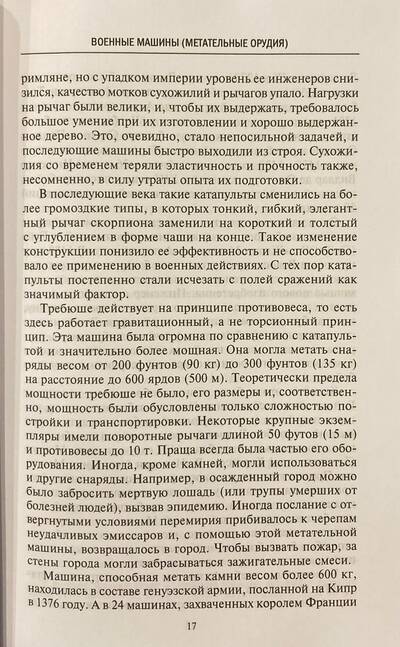 ВОЕННЫЕ МАШИНЫ (МЕТАТЕЛЬНЫЕ ОРУДИЯ)

римляне, но с упадком империи уровень ее инженеров снизился, качество мотков сухожилий и рычагов упало. Нагрузки на рычаг были велики, и, чтобы их выдержать, требовалось большое умение при их изготовлении и хорошо выдержанное дерево. Это, очевидно, стало непосильной задачей, и последующие машины быстро выходили из строя. Сухожилия со временем теряли эластичность и прочность также, несомненно, в силу утраты опыта их подготовки.

В последующие века такие катапульты сменились на более громоздкие типы, в которых тонкий, гибкий, элегантный рычаг скорпиона заменили на короткий и толстый с углублением в форме чаши на конце. Такое изменение конструкции понизило ее эффективность и не способствовало ее применению в военных действиях. С тех пор катапульты постепенно стали исчезать с полей сражений как значимый фактор.

Требюше действует на принципе противовеса, то есть здесь работает гравитационный, а не торсионный принцип. Эта машина была огромна по сравнению с катапультой и значительно более мощная. Она могла метать снаряды весом от 200 фунтов (90 кг) до 300 фунтов (135 кг) на расстояние до 600 ярдов (500 м). Теоретически предела мощности требюше не было, его размеры и, соответственно, мощность были обусловлены только сложностью постройки и транспортировки. Некоторые крупные экземпляры имели поворотные рычаги длиной 50 футов (15 м) и противовесы до 10 т. Праща всегда была частью его оборудования. Иногда, кроме камней, могли использоваться и другие снаряды. Например, в осажденный город можно было забросить мертвую лошадь (или трупы умерших от болезней людей), вызвав эпидемию. Иногда послание с отвергнутыми условиями перемирия прибивалось к черепам неудачливых эмиссаров и, с помощью этой метательной машины, возвращалось в город. Чтобы вызвать пожар, за стены города могли забрасываться зажигательные смеси.

Машина, способная метать камни весом более 600 кг, находилась в составе генуэзской армии, посланной на Кипр в 1376 году. А в 24 машинах, захваченных королем Франции

17